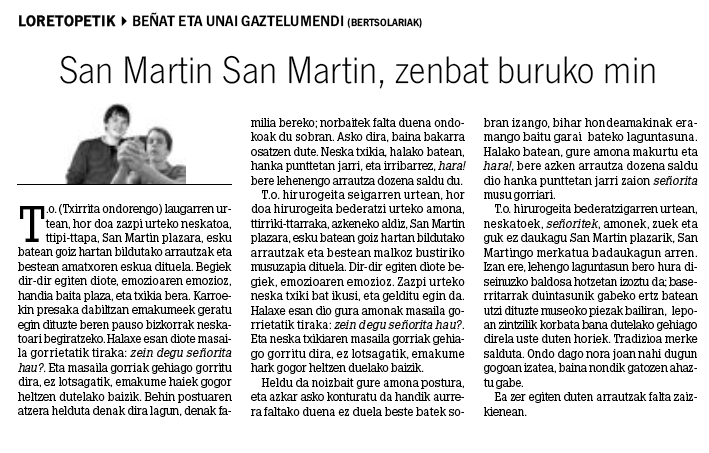 LORETOPETIK ▸ BEÑAT ETA UNAI GAZTELUMENDI (BERTSOLARIAK)

San Martin San Martin, zenbat buruko min

T.o. (Txirrita ondorengo) laugarren urtean, hor doa zazpi urteko neskatoa, ttipi-ttapa, San Martin plazara, esku batean goiz hartan bildutako arrautzak eta bestean amatxoren eskua dituela. Begiek dir-dir egiten diote, emozioaren emozioz, handia baita plaza, eta txikia bera. Karroekin presaka dabiltzan emakumeek geratu egin dituzte beren pauso bizkorrak neskatoari begiratzeko. Halaxe esan diote masaila gorrietatik tiraka: zein degu señorita hau?. Eta masaila gorriak gehiago gorritu dira, ez lotsagatik, emakume haiek gogor heltzen dutelako baizik. Behin postuaren atzera helduta denak dira lagun, denak familia bereko; norbaitek falta duena ondokoak du sobran. Asko dira, baina bakarra osatzen dute. Neska txikia, halako batean, hanka punttetan jarri, eta irribarrez, hara! bere lehenengo arrautza dozena saldu du.

T.o. hirurogeita seigarren urtean, hor doa hirurogeita bederatzi urteko amona, ttirriki-ttarraka, azkeneko aldiz, San Martin plazara, esku batean goiz hartan bildutako arrautzak eta bestean malkoz bustiriko musuzapia dituela. Dir-dir egiten diote begiek, emozioaren emozioz. Zazpi urteko neska txiki bat ikusi, eta gelditu egin da. Halaxe esan dio gura amonak masaila gorrietatik tiraka: zein degu señorita hau?. Eta neska txikiaren masaila gorriak gehiago gorritu dira, ez lotsagatik, emakume hark gogor heltzen duelako baizik.

Heldu da noizbait gure amona postura, eta azkar asko konturatu da handik aurrera faltako duena ez duela beste batek sobran izango, bihar hondeamakinak eramango baitu garai bateko laguntasuna. Halako batean, gure amona makurtu eta hara!, bere azken arrautza dozena saldu dio hanka punttetan jarri zaion señorita musu gorriari.

T.o. hirurogeita bederatzigarren urtean, neskatoek, señoritek, amonek, zuek eta guk ez daukagu San Martin plazarik, San Martingo merkatua badaukagun arren. Izan ere, lehengo laguntasun bero hura diseinuzko baldosa hotzetan izoztu da; baserritarrak duintasunik gabeko ertz batean utzi dituzte museoko piezak bailiran, lepoan zintzilik korbata bana dutelako gehiago direla uste duten horiek. Tradizioa merke salduta. Ondo dago nora joan nahi dugun gogoan izatea, baina nondik gatozen ahaztu gabe.

Ea zer egiten duten arrautzak falta zaizkienean.